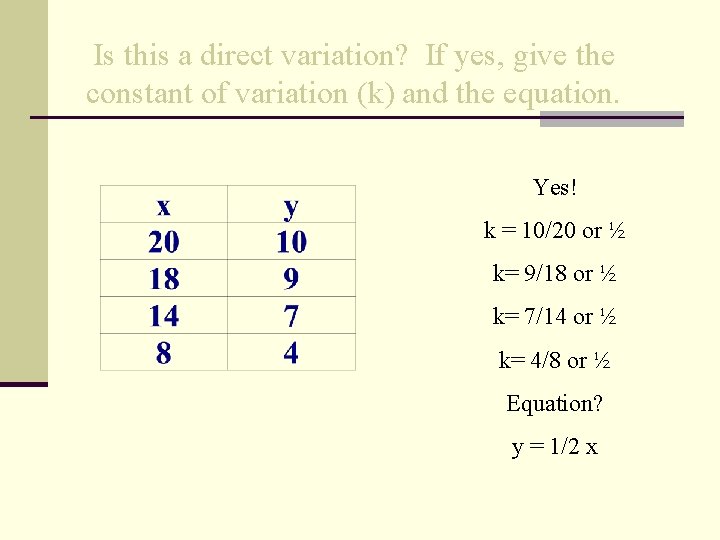 Is this a direct variation? If yes, give the constant of variation (k) and the equation.

| x | y |
|---|---|
| 20 | 10 |
| 18 | 9 |
| 14 | 7 |
| 8 | 4 |

Yes!

k = 10/20 or ½

k= 9/18 or ½

k= 7/14 or ½

k= 4/8 or ½

Equation?

y = 1/2 x